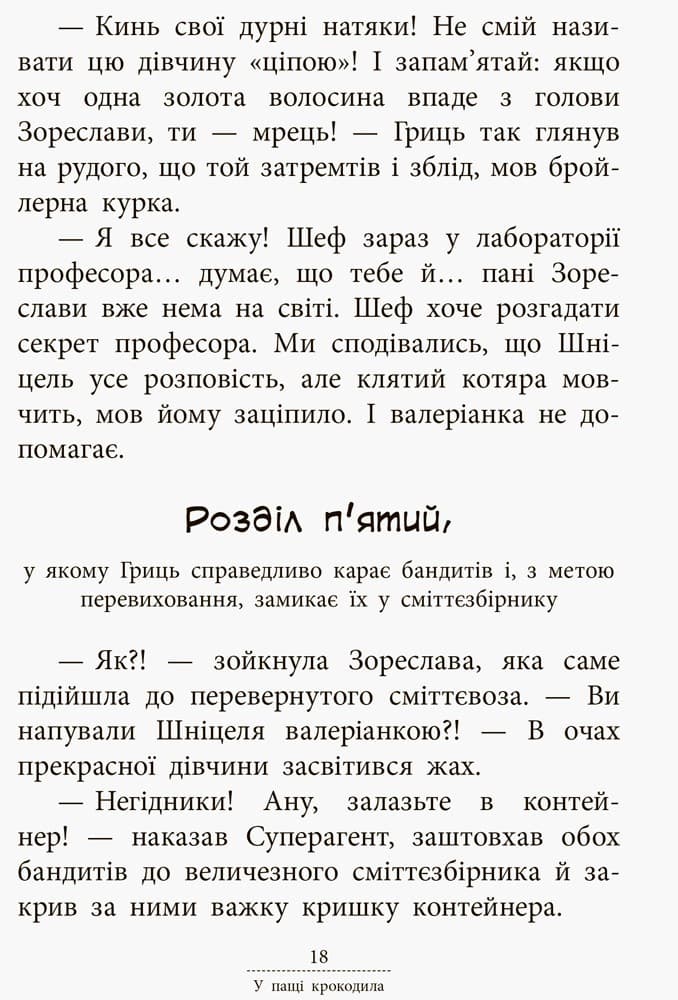 — Кинь свої дурні натяки! Не смій називати цю дівчину «ціпою»! І запам'ятай: якщо хоч одна золота волосина впаде з голови Зореслави, ти — мрець! — Гриць так глянув на рудого, що той затремтів і зблід, мов бройлерна курка.

— Я все скажу! Шеф зараз у лабораторії професора… думає, що тебе й… пані Зореслави вже нема на світі. Шеф хоче розгадати секрет професора. Ми сподівались, що Шніцель усе розповість, але клятий котяра мовчить, мов йому заціпило. І валеріанка не допомагає.

Розділ п'ятий,

у якому Гриць справедливо карає бандитів і, з метою перевиховання, замикає їх у сміттєзбірнику

— Як?! — зойкнула Зореслава, яка саме підійшла до перевернутого сміттєвоза. — Ви напували Шніцеля валеріанкою?! — В очах прекрасної дівчини засвітився жах.

— Негідники! Ану, залазьте в контейнер! — наказав Суперагент, заштовхав обох бандитів до величезного сміттєзбірника й закрив за ними важку кришку контейнера.

18

У пащі крокодила